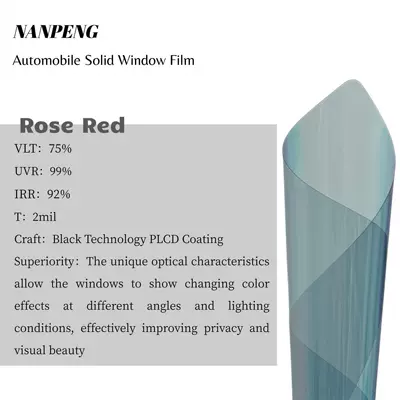 NANPENG

Automobile Solid Window Film

Rose Red

VLT: 75%

UVR: 99%

IRR: 92%

T: 2mil

Craft: Black Technology PLCD Coating

Superiority: The unique optical characteristics allow the windows to show changing color effects at different angles and lighting conditions, effectively improving privacy and visual beauty